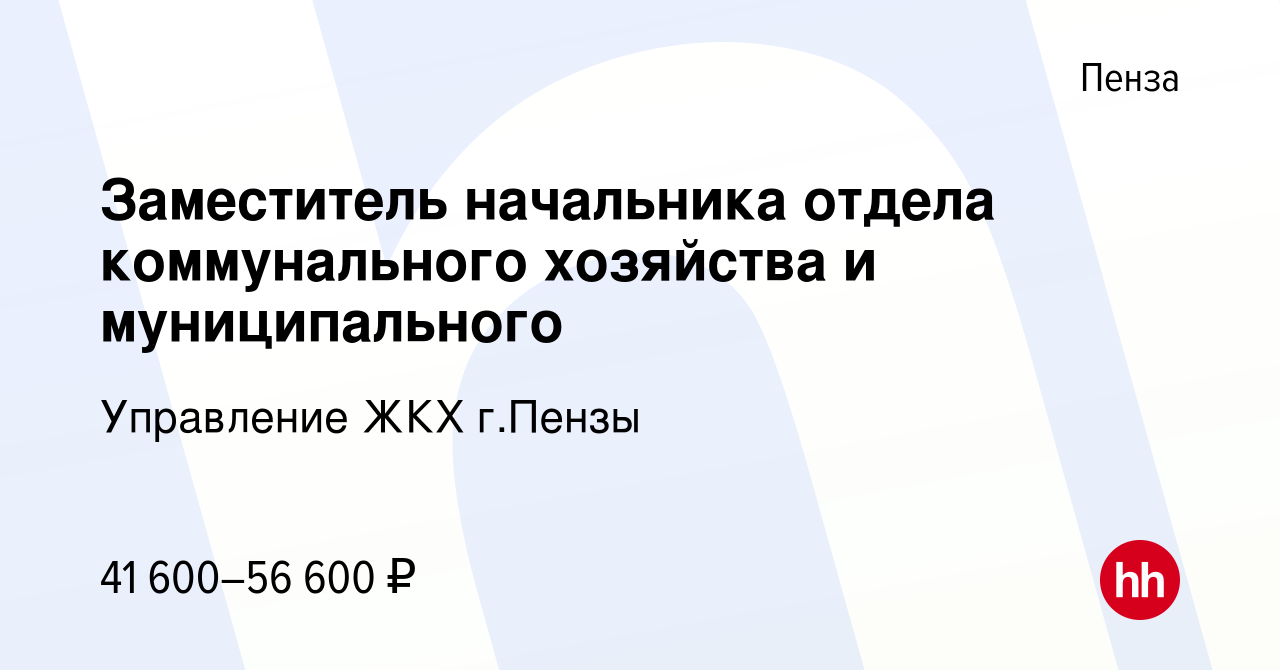 Пенза

Заместитель начальника отдела коммунального хозяйства и муниципального

Управление ЖКХ г.Пензы

41 600–56 600 ₽

hh